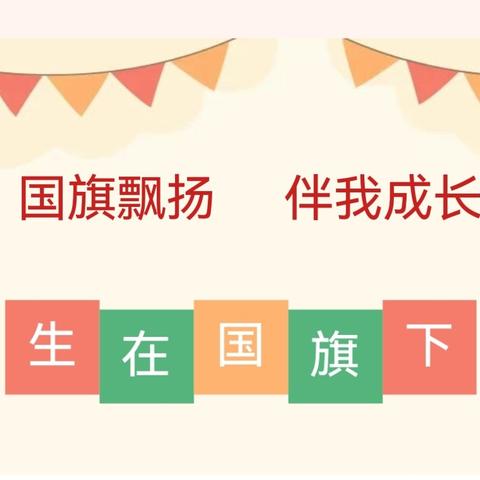 国旗飘扬　伴我成长

生在国旗下